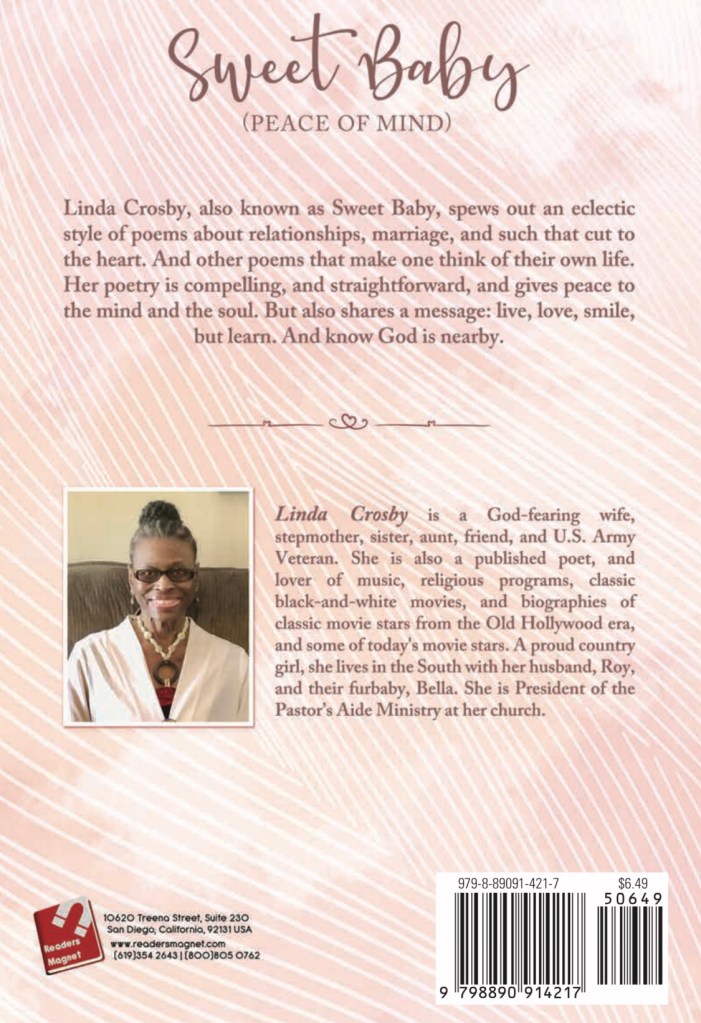 Sweet Baby
(PEACE OF MIND)

Linda Crosby, also known as Sweet Baby, spews out an eclectic style of poems about relationships, marriage, and such that cut to the heart. And other poems that make one think of their own life. Her poetry is compelling, and straightforward, and gives peace to the mind and the soul. But also shares a message: live, love, smile, but learn. And know God is nearby.

Linda Crosby is a God-fearing wife, stepmother, sister, aunt, friend, and U.S. Army Veteran. She is also a published poet, and lover of music, religious programs, classic black-and-white movies, and biographies of classic movie stars from the Old Hollywood era, and some of today's movie stars. A proud country girl, she lives in the South with her husband, Roy, and their furbaby, Bella. She is President of the Pastor's Aide Ministry at her church.

Readers Magnet

10620 Treena Street, Suite 230
San Diego, California, 92131 USA
www.readersmagnet.com
(619)354 2643 | (800)805 0762

979-8-89091-421-7
$6.49
50649
9 798890 914217